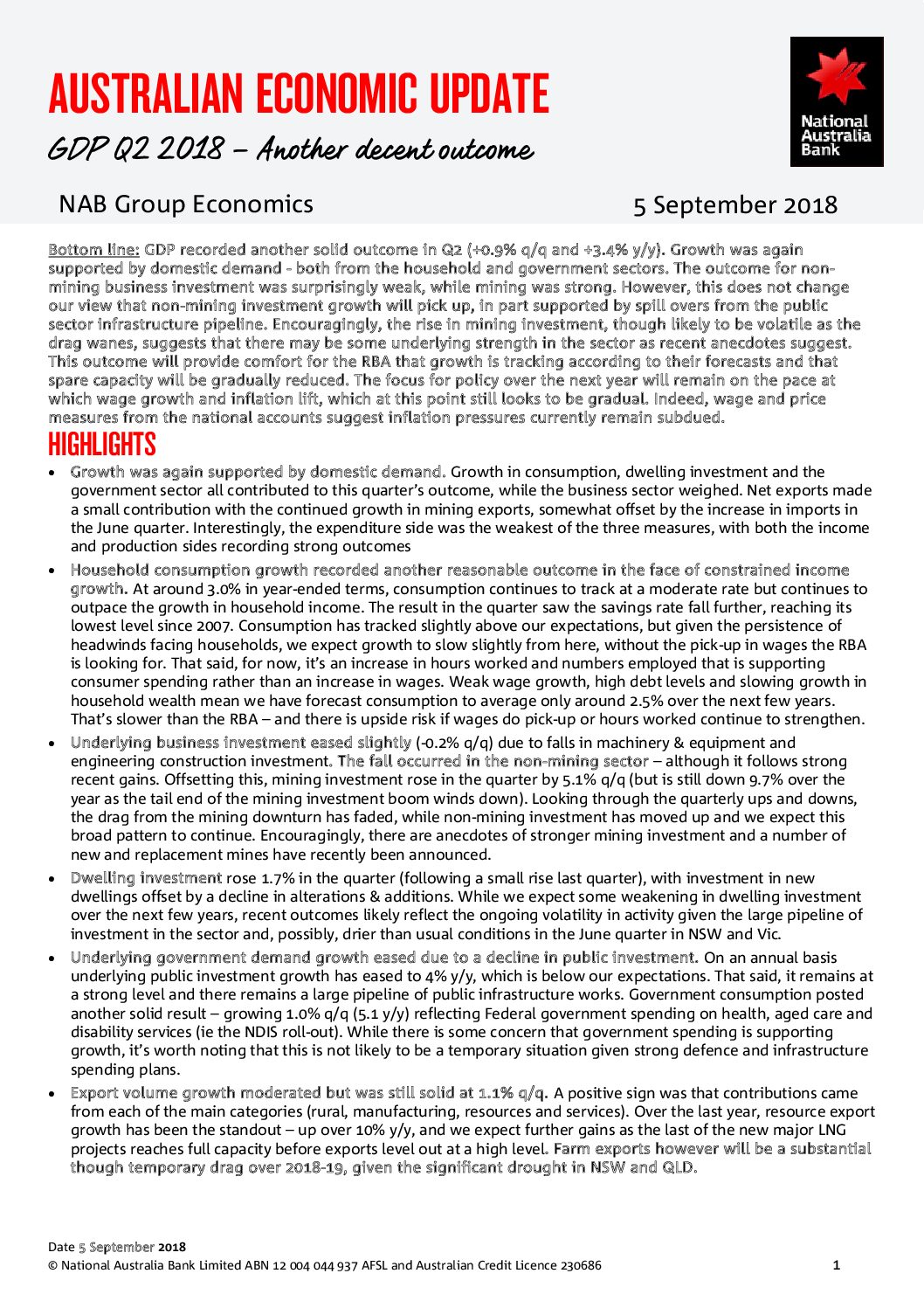 AUSTRALIAN ECONOMIC UPDATE

GDP Q2 2018 – Another decent outcome

National Australia Bank

NAB Group Economics

5 September 2018

Bottom line: GDP recorded another solid outcome in Q2 (+0.9% q/q and +3.4% y/y). Growth was again supported by domestic demand - both from the household and government sectors. The outcome for non-mining business investment was surprisingly weak, while mining was strong. However, this does not change our view that non-mining investment growth will pick up, in part supported by spill overs from the public sector infrastructure pipeline. Encouragingly, the rise in mining investment, though likely to be volatile as the drag wanes, suggests that there may be some underlying strength in the sector as recent anecdotes suggest. This outcome will provide comfort for the RBA that growth is tracking according to their forecasts and that spare capacity will be gradually reduced. The focus for policy over the next year will remain on the pace at which wage growth and inflation lift, which at this point still looks to be gradual. Indeed, wage and price measures from the national accounts suggest inflation pressures currently remain subdued.

HIGHLIGHTS

• Growth was again supported by domestic demand. Growth in consumption, dwelling investment and the government sector all contributed to this quarter's outcome, while the business sector weighed. Net exports made a small contribution with the continued growth in mining exports, somewhat offset by the increase in imports in the June quarter. Interestingly, the expenditure side was the weakest of the three measures, with both the income and production sides recording strong outcomes

• Household consumption growth recorded another reasonable outcome in the face of constrained income growth. At around 3.0% in year-ended terms, consumption continues to track at a moderate rate but continues to outpace the growth in household income. The result in the quarter saw the savings rate fall further, reaching its lowest level since 2007. Consumption has tracked slightly above our expectations, but given the persistence of headwinds facing households, we expect growth to slow slightly from here, without the pick-up in wages the RBA is looking for. That said, for now, it's an increase in hours worked and numbers employed that is supporting consumer spending rather than an increase in wages. Weak wage growth, high debt levels and slowing growth in household wealth mean we have forecast consumption to average only around 2.5% over the next few years. That's slower than the RBA – and there is upside risk if wages do pick-up or hours worked continue to strengthen.

• Underlying business investment eased slightly (-0.2% q/q) due to falls in machinery & equipment and engineering construction investment. The fall occurred in the non-mining sector – although it follows strong recent gains. Offsetting this, mining investment rose in the quarter by 5.1% q/q (but is still down 9.7% over the year as the tail end of the mining investment boom winds down). Looking through the quarterly ups and downs, the drag from the mining downturn has faded, while non-mining investment has moved up and we expect this broad pattern to continue. Encouragingly, there are anecdotes of stronger mining investment and a number of new and replacement mines have recently been announced.

• Dwelling investment rose 1.7% in the quarter (following a small rise last quarter), with investment in new dwellings offset by a decline in alterations & additions. While we expect some weakening in dwelling investment over the next few years, recent outcomes likely reflect the ongoing volatility in activity given the large pipeline of investment in the sector and, possibly, drier than usual conditions in the June quarter in NSW and Vic.

• Underlying government demand growth eased due to a decline in public investment. On an annual basis underlying public investment growth has eased to 4% y/y, which is below our expectations. That said, it remains at a strong level and there remains a large pipeline of public infrastructure works. Government consumption posted another solid result – growing 1.0% q/q (5.1 y/y) reflecting Federal government spending on health, aged care and disability services (ie the NDIS roll-out). While there is some concern that government spending is supporting growth, it's worth noting that this is not likely to be a temporary situation given strong defence and infrastructure spending plans.

• Export volume growth moderated but was still solid at 1.1% q/q. A positive sign was that contributions came from each of the main categories (rural, manufacturing, resources and services). Over the last year, resource export growth has been the standout – up over 10% y/y, and we expect further gains as the last of the new major LNG projects reaches full capacity before exports level out at a high level. Farm exports however will be a substantial though temporary drag over 2018-19, given the significant drought in NSW and QLD.

Date 5 September 2018
© National Australia Bank Limited ABN 12 004 044 937 AFSL and Australian Credit Licence 230686 1